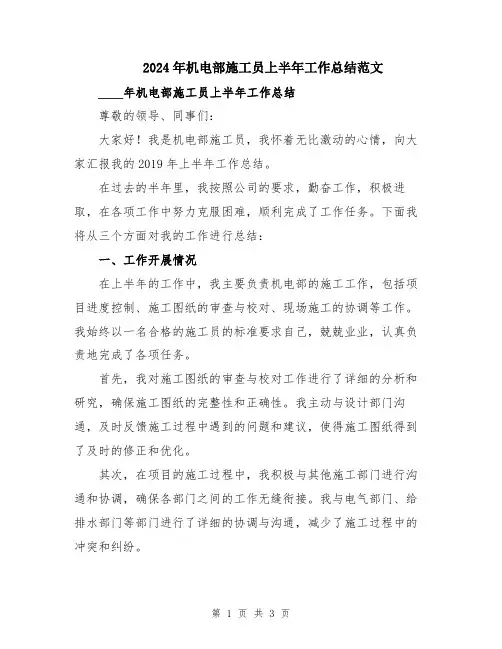 2024年机电部施工员上半年工作总结范文

____年机电部施工员上半年工作总结

尊敬的领导、同事们:

大家好！我是机电部施工员，我怀着无比激动的心情，向大家汇报我的2019年上半年工作总结。

在过去的半年里，我按照公司的要求，勤奋工作，积极进取，在各项工作中努力克服困难，顺利完成了工作任务。下面我将从三个方面对我的工作进行总结:

一、工作开展情况

在上半年的工作中，我主要负责机电部的施工工作，包括项目进度控制、施工图纸的审查与校对、现场施工的协调等工作。我始终以一名合格的施工员的标准要求自己，兢兢业业，认真负责地完成了各项任务。

首先，我对施工图纸的审查与校对工作进行了详细的分析和研究，确保施工图纸的完整性和正确性。我主动与设计部门沟通，及时反馈施工过程中遇到的问题和建议，使得施工图纸得到了及时的修正和优化。

其次，在项目的施工过程中，我积极与其他施工部门进行沟通和协调，确保各部门之间的工作无缝衔接。我与电气部门、给排水部门等部门进行了详细的协调与沟通，减少了施工过程中的冲突和纠纷。

第 1 页 共 3 页